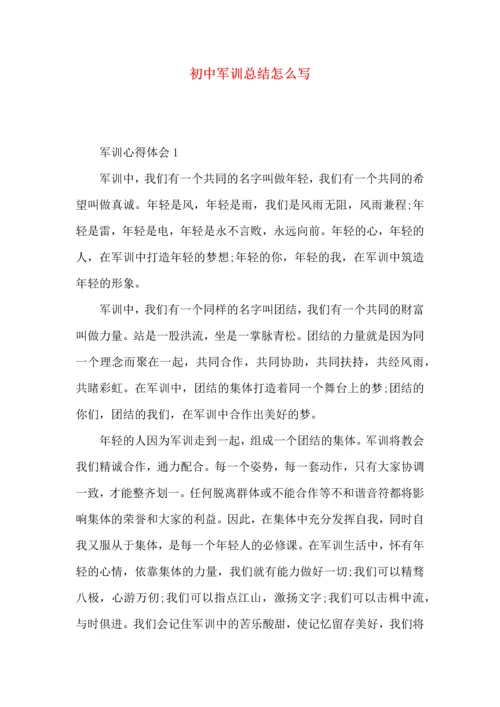 初中军训总结怎么写

军训心得体会 1

军训中，我们有一个共同的名字叫做年轻，我们有一个共同的希望叫做真诚。年轻是风，年轻是雨，我们是风雨无阻，风雨兼程;年轻是雷，年轻是电，年轻是永不言败，永远向前。年轻的心，年轻的人，在军训中打造年轻的梦想;年轻的你，年轻的我，在军训中筑造年轻的形象。

军训中，我们有一个同样的名字叫团结，我们有一个共同的财富叫做力量。站是一股洪流，坐是一掌脉青松。团结的力量就是因为同一个理念而聚在一起，共同合作，共同协助，共同扶持，共经风雨，共睹彩虹。在军训中，团结的集体打造着同一个舞台上的梦;团结的你们，团结的我们，在军训中合作出美好的梦。

年轻的人因为军训走到一起，组成一个团结的集体。军训将教会我们精诚合作，通力配合。每一个姿势，每一套动作，只有大家协调一致，才能整齐划一。任何脱离群体或不能合作等不和谐音符都将影响集体的荣誉和大家的利益。因此，在集体中充分发挥自我，同时自我又服从于集体，是每一个年轻人的必修课。在军训生活中，怀有年轻的心情，依靠集体的力量，我们就有能力做好一切;我们可以精骛八极，心游万仞;我们可以指点江山，激扬文字;我们可以击楫中流，与时俱进。我们会记住军训中的苦乐酸甜，使记忆留存美好，我们将